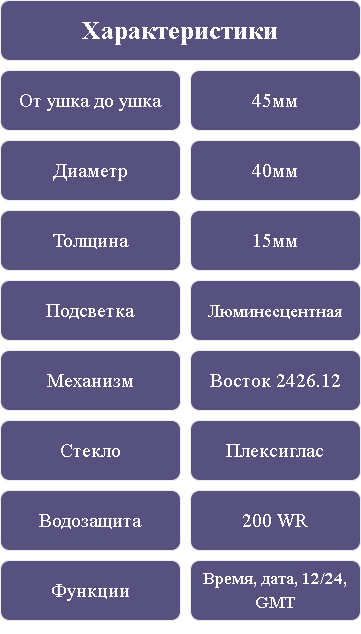 Характеристики

| От ушка до ушка | 45мм |
|---|---|
| Диаметр | 40мм |
| Толщина | 15мм |
| Подсветка | Люминесцентная |
| Механизм | Восток 2426.12 |
| Стекло | Плексиглас |
| Водозащита | 200 WR |
| Функции | Время, дата, 12/24, GMT |